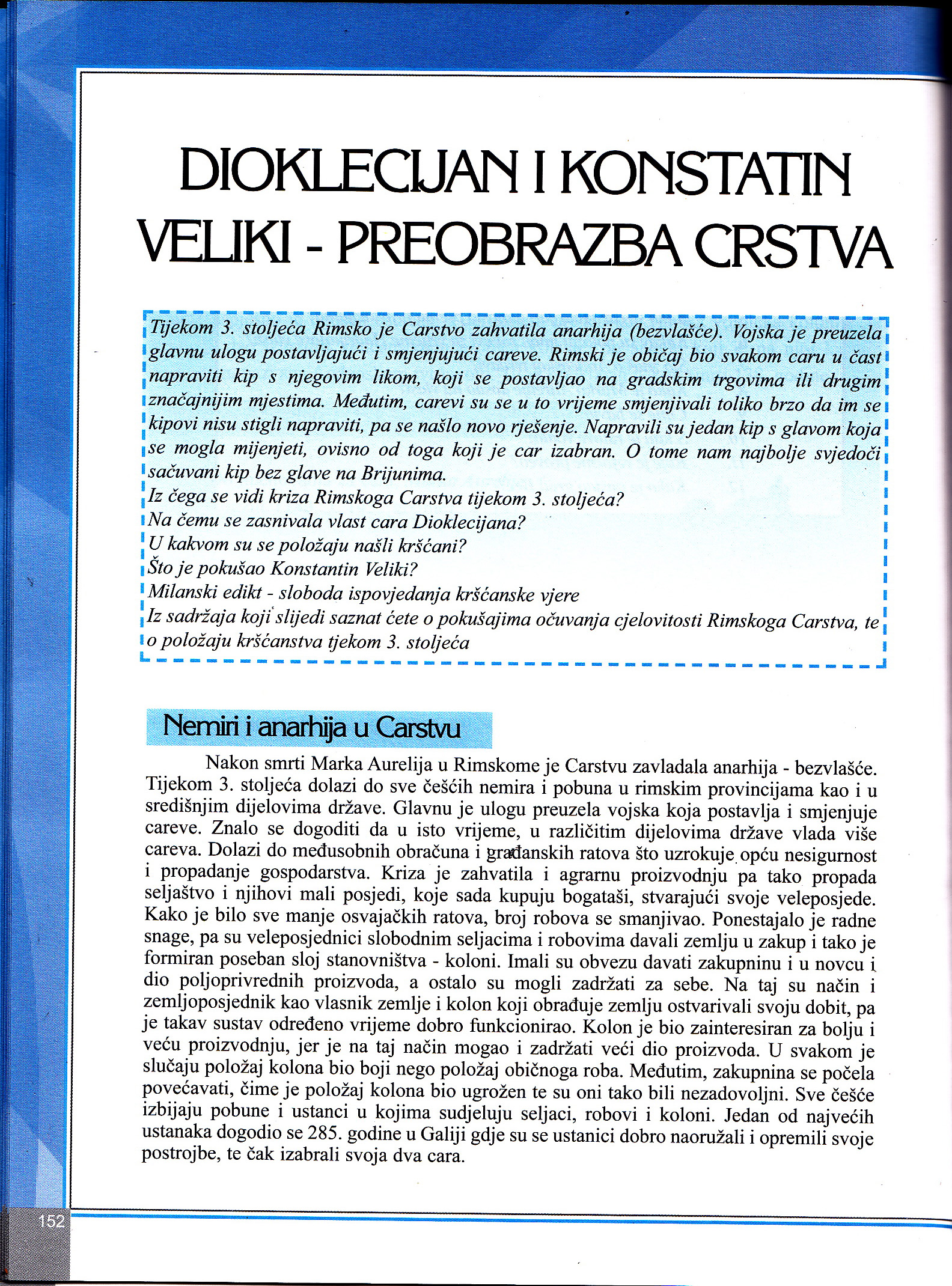 DIOKLECIJAN I KONSTATIN VELIKI - PREOBRAZBA CRSTVA

Tijekom 3. stoljeća Rimsko je Carstvo zahvatila anarhija (bezvlašće). Vojska je preuzela glavnu ulogu postavljajući i smjenjujući careve. Rimski je običaj bio svakom caru u čast napraviti kip s njegovim likom, koji se postavljao na gradskim trgovima ili drugim značajnijim mjestima. Međutim, carevi su se u to vrijeme smjenjivali toliko brzo da im se kipovi nisu stigli napraviti, pa se našlo novo rješenje. Napravili su jedan kip s glavom koja se mogla mijenjeti, ovisno od toga koji je car izabran. O tome nam najbolje svjedoči sačuvani kip bez glave na Brijunima.
Iz čega se vidi kriza Rimskoga Carstva tijekom 3. stoljeća?
Na čemu se zasnivala vlast cara Dioklecijana?
U kakvom su se položaju našli kršćani?
Što je pokušao Konstantin Veliki?
Milanski edikt - sloboda ispovjedanja kršćanske vjere
Iz sadržaja koji slijedi saznat ćete o pokušajima očuvanja cjelovitosti Rimskoga Carstva, te o položaju kršćanstva tjekom 3. stoljeća

Nemiri i anarhija u Carstvu

Nakon smrti Marka Aurelija u Rimskome je Carstvu zavladala anarhija - bezvlašće. Tijekom 3. stoljeća dolazi do sve češćih nemira i pobuna u rimskim provincijama kao i u središnjim dijelovima države. Glavnu je ulogu preuzela vojska koja postavlja i smjenjuje careve. Znalo se dogoditi da u isto vrijeme, u različitim dijelovima države vlada više careva. Dolazi do međusobnih obračuna i građanskih ratova što uzrokuje opću nesigurnost i propadanje gospodarstva. Kriza je zahvatila i agrarnu proizvodnju pa tako propada seljaštvo i njihovi mali posjedi, koje sada kupuju bogataši, stvarajući svoje veleposjede. Kako je bilo sve manje osvajačkih ratova, broj robova se smanjivao. Ponestajalo je radne snage, pa su veleposjednici slobodnim seljacima i robovima davali zemlju u zakup i tako je formiran poseban sloj stanovništva - koloni. Imali su obvezu davati zakupninu i u novcu i dio poljoprivrednih proizvoda, a ostalo su mogli zadržati za sebe. Na taj su način i zemljoposjednik kao vlasnik zemlje i kolon koji obrađuje zemlju ostvarivali svoju dobit, pa je takav sustav određeno vrijeme dobro funkcionirao. Kolon je bio zainteresiran za bolju i veću proizvodnju, jer je na taj način mogao i zadržati veći dio proizvoda. U svakom je slučaju položaj kolona bio boji nego položaj običnoga roba. Međutim, zakupnina se počela povećavati, čime je položaj kolona bio ugrožen te su oni tako bili nezadovoljni. Sve češće izbijaju pobune i ustanci u kojima sudjeluju seljaci, robovi i koloni. Jedan od najvećih ustanaka dogodio se 285. godine u Galiji gdje su se ustanici dobro naoružali i opremili svoje postrojbe, te čak izabrali svoja dva cara.

152